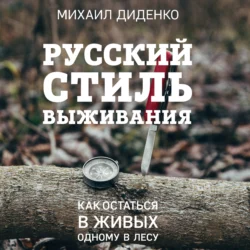 МИХАИЛ ДИДЕНКО

РУССКИЙ СТИЛЬ ВЫЖИВАНИЯ

КАК ОСТАТЬСЯ В ЖИВЫХ ОДНОМУ В ЛЕСУ